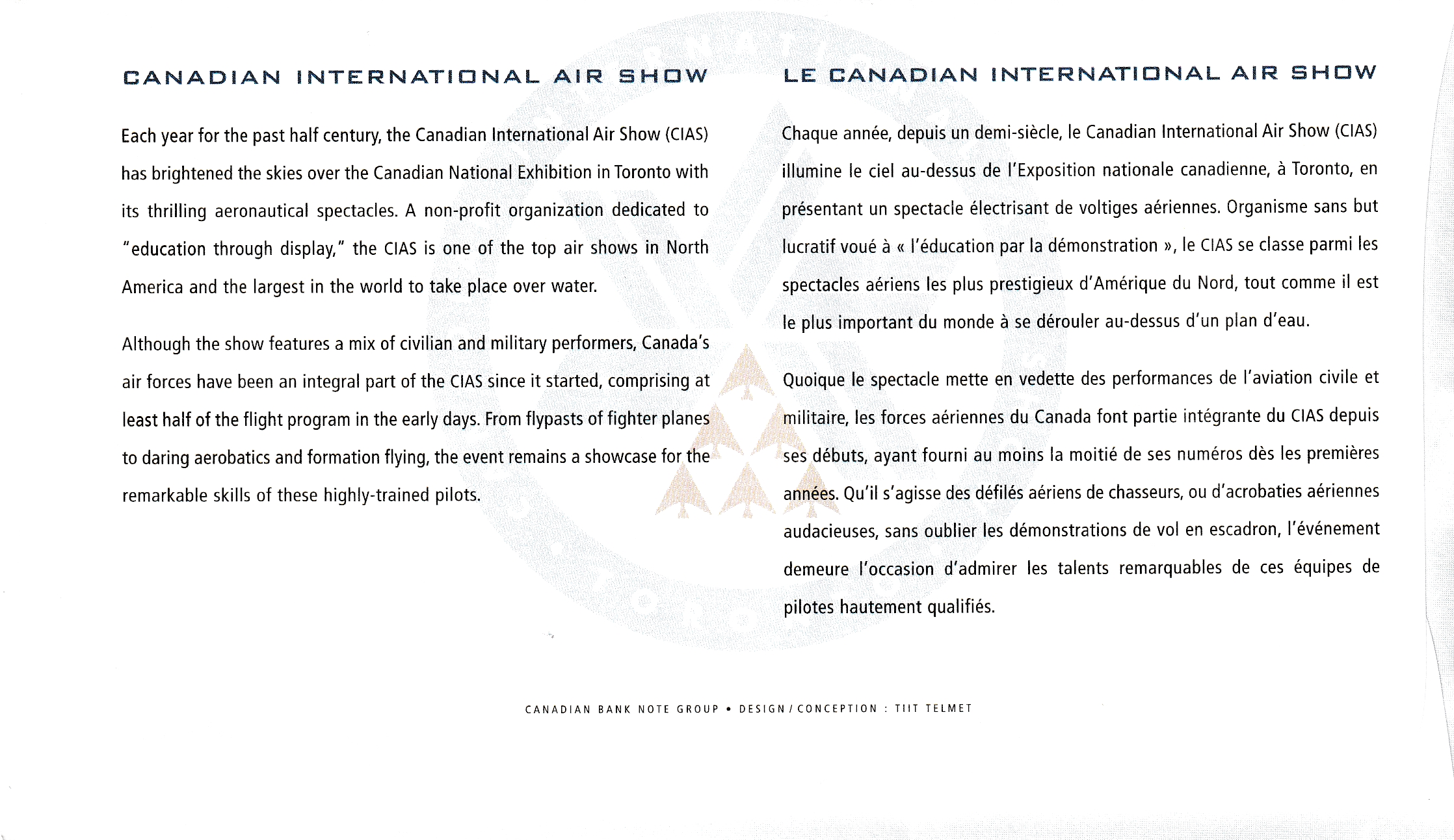 CANADIAN INTERNATIONAL AIR SHOW

Each year for the past half century, the Canadian International Air Show (CIAS) has brightened the skies over the Canadian National Exhibition in Toronto with its thrilling aeronautical spectacles. A non-profit organization dedicated to "education through display," the CIAS is one of the top air shows in North America and the largest in the world to take place over water.

Although the show features a mix of civilian and military performers, Canada's air forces have been an integral part of the CIAS since it started, comprising at least half of the flight program in the early days. From flypasts of fighter planes to daring aerobatics and formation flying, the event remains a showcase for the remarkable skills of these highly-trained pilots.

LE CANADIAN INTERNATIONAL AIR SHOW

Chaque année, depuis un demi-siècle, le Canadian International Air Show (CIAS) illumine le ciel au-dessus de l'Exposition nationale canadienne, à Toronto, en présentant un spectacle électrisant de voltiges aériennes. Organisme sans but lucratif voué à « l'éducation par la démonstration », le CIAS se classe parmi les spectacles aériens les plus prestigieux d'Amérique du Nord, tout comme il est le plus important du monde à se dérouler au-dessus d'un plan d'eau.

Quoique le spectacle mette en vedette des performances de l'aviation civile et militaire, les forces aériennes du Canada font partie intégrante du CIAS depuis ses débuts, ayant fourni au moins la moitié de ses numéros dès les premières années. Qu'il s'agisse des défilés aériens de chasseurs, ou d'acrobaties aériennes audacieuses, sans oublier les démonstrations de vol en escadron, l'événement demeure l'occasion d'admirer les talents remarquables de ces équipes de pilotes hautement qualifiés.

CANADIAN BANK NOTE GROUP • DESIGN / CONCEPTION : TIIT TELMET